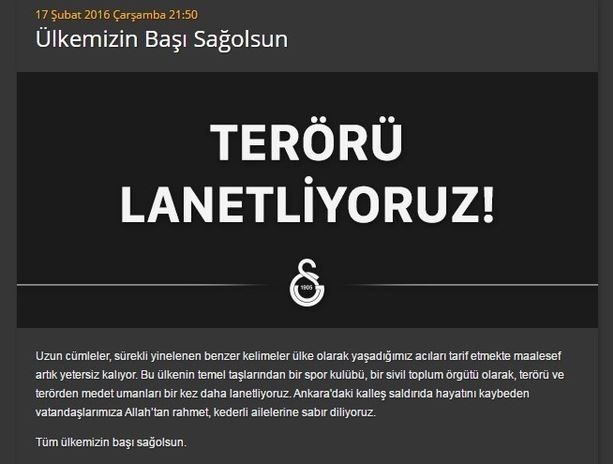 17 Şubat 2016 Çarşamba 21:50
Ülkemizin Başı Sağolsun

TERÖRÜ LANETLİYORUZ!

1905

Uzun cümleler, sürekli yinelenen benzer kelimeler ülke olarak yaşadığımız acıları tarif etmekte maalesef artık yetersiz kalıyor. Bu ülkenin temel taşlarından bir spor kulübü, bir sivil toplum örgütü olarak, terörü ve terörden medet umanları bir kez daha lanetliyoruz. Ankara'daki kalleş saldırıda hayatını kaybeden vatandaşlarımıza Allah'tan rahmet, kederli ailelerine sabır diliyoruz.

Tüm ülkemizin başı sağolsun.